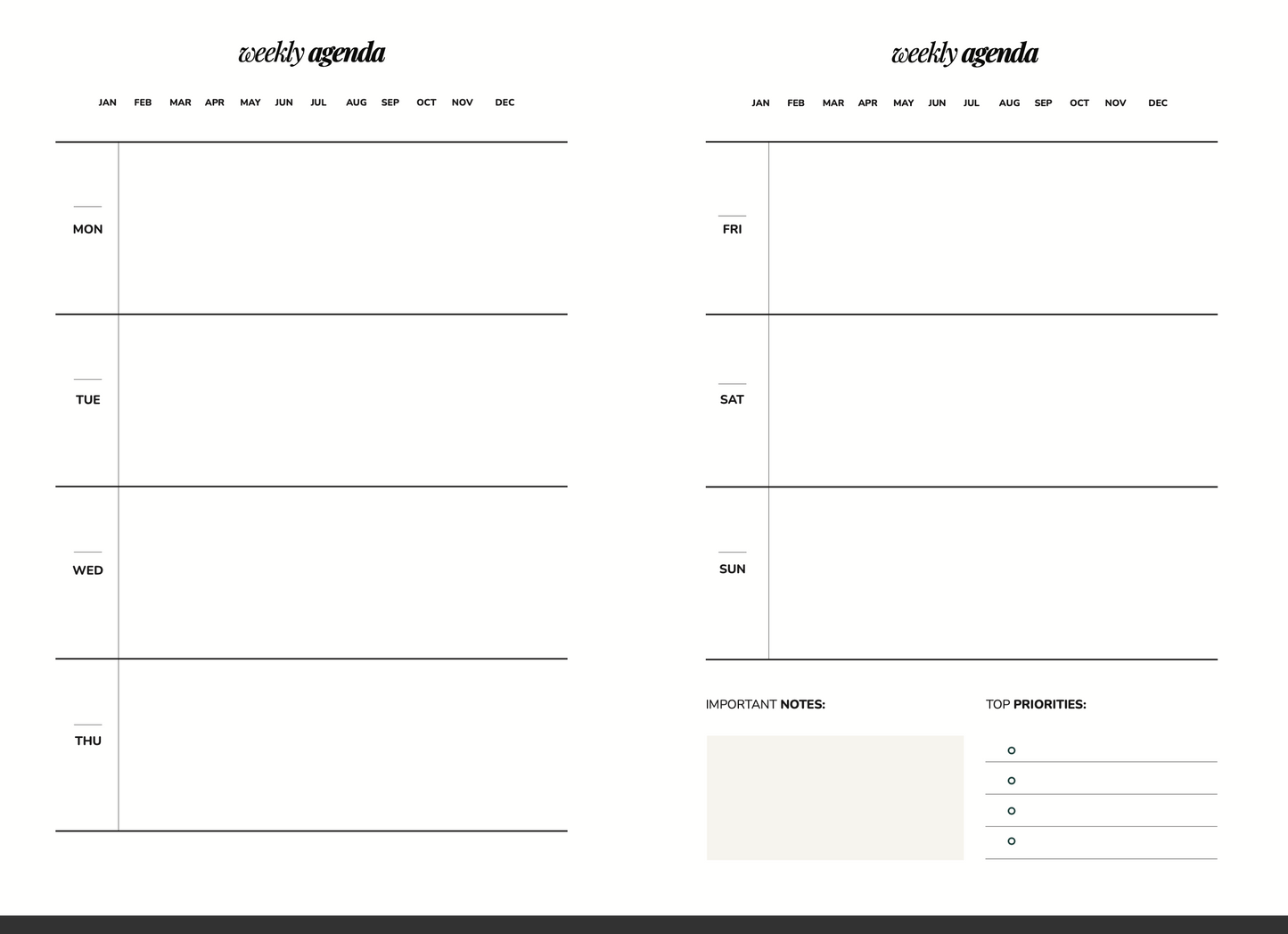 weekly agenda

JAN FEB MAR APR MAY JUN JUL AUG SEP OCT NOV DEC

MON

TUE

WED

THU

weekly agenda

JAN FEB MAR APR MAY JUN JUL AUG SEP OCT NOV DEC

FRI

SAT

SUN

IMPORTANT NOTES:

TOP PRIORITIES: